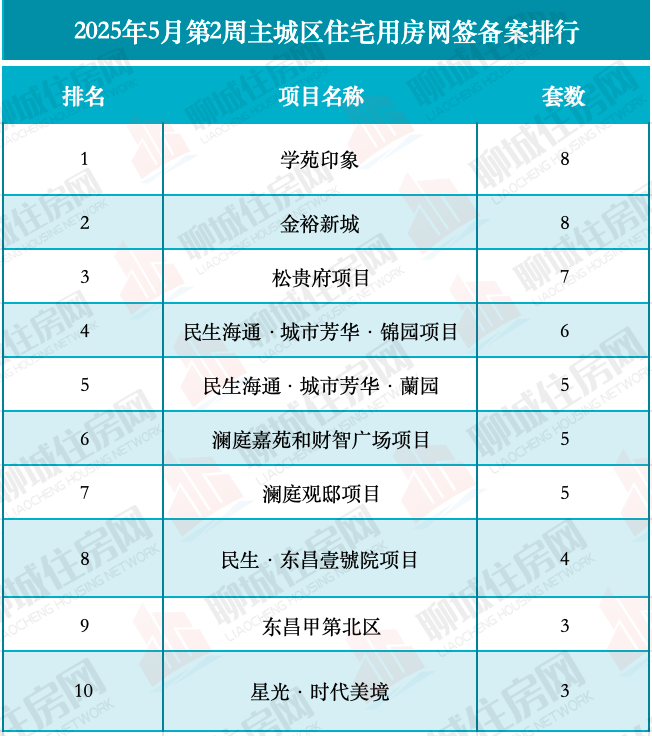 2025年5月第2周主城区住宅用房网签备案排行

| 排名 | 项目名称 | 套数 |
|---|---|---|
| 1 | 学苑印象 | 8 |
| 2 | 金裕新城 | 8 |
| 3 | 松贵府项目 | 7 |
| 4 | 民生海通 · 城市芳华 · 锦园项目 | 6 |
| 5 | 民生海通 · 城市芳华 · 蘭园 | 5 |
| 6 | 澜庭嘉苑和财智广场项目 | 5 |
| 7 | 澜庭观邸项目 | 5 |
| 8 | 民生 · 东昌壹號院项目 | 4 |
| 9 | 东昌甲第北区 | 3 |
| 10 | 星光 · 时代美境 | 3 |

聊城住房网 LIAOCHENG HOUSING NETWORK